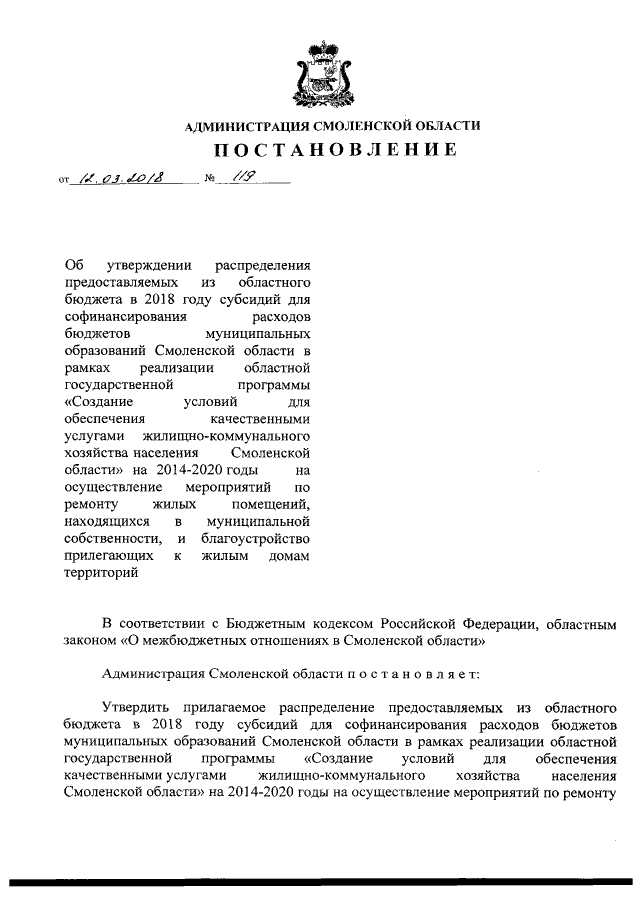 АДМИНИСТРАЦИЯ СМОЛЕНСКОЙ ОБЛАСТИ

ПОСТАНОВЛЕНИЕ

от 12.03.2018 № 119

Об утверждении распределения предоставляемых из областного бюджета в 2018 году субсидий для софинансирования расходов бюджетов муниципальных образований Смоленской области в рамках реализации областной государственной программы «Создание условий для обеспечения качественными услугами жилищно-коммунального хозяйства населения Смоленской области» на 2014-2020 годы на осуществление мероприятий по ремонту жилых помещений, находящихся в муниципальной собственности, и благоустройство прилегающих к жилым домам территорий

В соответствии с Бюджетным кодексом Российской Федерации, областным законом «О межбюджетных отношениях в Смоленской области»

Администрация Смоленской области п о с т а н о в л я е т:

Утвердить прилагаемое распределение предоставляемых из областного бюджета в 2018 году субсидий для софинансирования расходов бюджетов муниципальных образований Смоленской области в рамках реализации областной государственной программы «Создание условий для обеспечения качественными услугами жилищно-коммунального хозяйства населения Смоленской области» на 2014-2020 годы на осуществление мероприятий по ремонту